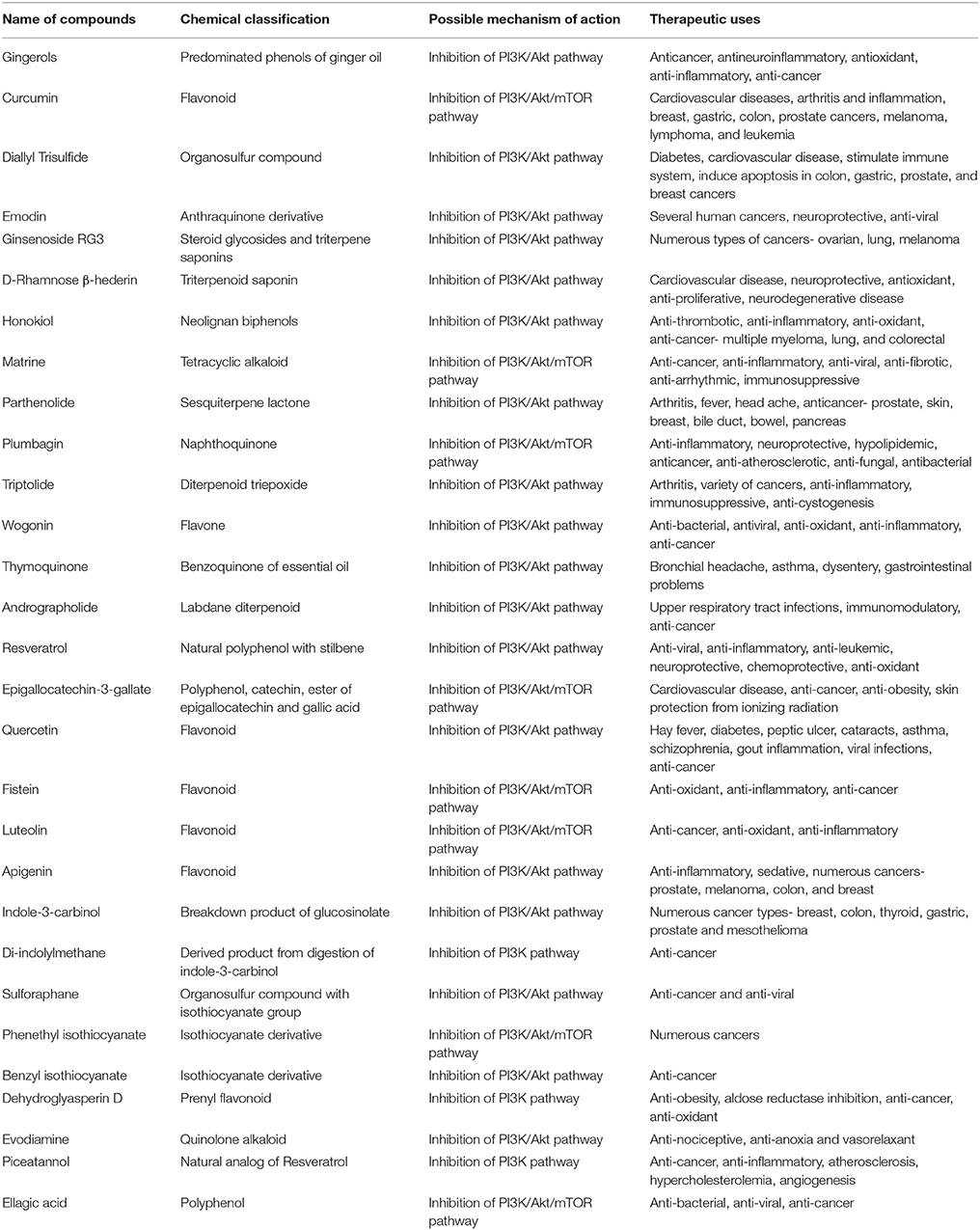 | Name of compounds | Chemical classification | Possible mechanism of action | Therapeutic uses |
|---|---|---|---|
| Gingerols | Predominated phenols of ginger oil | Inhibition of PI3K/Akt pathway | Anticancer, antineuroinflammatory, antioxidant, anti-inflammatory, anti-cancer |
| Curcumin | Flavonoid | Inhibition of PI3K/Akt/mTOR pathway | Cardiovascular diseases, arthritis and inflammation, breast, gastric, colon, prostate cancers, melanoma, lymphoma, and leukemia |
| Diallyl Trisulfide | Organosulfur compound | Inhibition of PI3K/Akt pathway | Diabetes, cardiovascular disease, stimulate immune system, induce apoptosis in colon, gastric, prostate, and breast cancers |
| Emodin | Anthraquinone derivative | Inhibition of PI3K/Akt pathway | Several human cancers, neuroprotective, anti-viral |
| Ginsenoside RG3 | Steroid glycosides and triterpene saponins | Inhibition of PI3K/Akt pathway | Numerous types of cancers- ovarian, lung, melanoma |
| D-Rhamnose β-hederin | Triterpenoid saponin | Inhibition of PI3K/Akt pathway | Cardiovascular disease, neuroprotective, antioxidant, anti-proliferative, neurodegenerative disease |
| Honokiol | Neolignan biphenols | Inhibition of PI3K/Akt pathway | Anti-thrombotic, anti-inflammatory, anti-oxidant, anti-cancer- multiple myeloma, lung, and colorectal |
| Matrine | Tetracyclic alkaloid | Inhibition of PI3K/Akt/mTOR pathway | Anti-cancer, anti-inflammatory, anti-viral, anti-fibrotic, anti-arrhythmic, immunosuppressive |
| Parthenolide | Sesquiterpene lactone | Inhibition of PI3K/Akt pathway | Arthritis, fever, head ache, anticancer- prostate, skin, breast, bile duct, bowel, pancreas |
| Plumbagin | Naphthoquinone | Inhibition of PI3K/Akt/mTOR pathway | Anti-inflammatory, neuroprotective, hypolipidemic, anticancer, anti-atherosclerotic, anti-fungal, antibacterial |
| Triptolide | Diterpenoid triepoxide | Inhibition of PI3K/Akt pathway | Arthritis, variety of cancers, anti-inflammatory, immunosuppressive, anti-cystogenesis |
| Wogonin | Flavone | Inhibition of PI3K/Akt pathway | Anti-bacterial, antiviral, anti-oxidant, anti-inflammatory, anti-cancer |
| Thymoquinone | Benzoquinone of essential oil | Inhibition of PI3K/Akt pathway | Bronchial headache, asthma, dysentery, gastrointestinal problems |
| Andrographolide | Labdane diterpenoid | Inhibition of PI3K/Akt pathway | Upper respiratory tract infections, immunomodulatory, anti-cancer |
| Resveratrol | Natural polyphenol with stilbene | Inhibition of PI3K/Akt pathway | Anti-viral, anti-inflammatory, anti-leukemic, neuroprotective, chemoprotective, anti-oxidant |
| Epigallocatechin-3-gallate | Polyphenol, catechin, ester of epigallocatechin and gallic acid | Inhibition of PI3K/Akt/mTOR pathway | Cardiovascular disease, anti-cancer, anti-obesity, skin protection from ionizing radiation |
| Quercetin | Flavonoid | Inhibition of PI3K/Akt pathway | Hay fever, diabetes, peptic ulcer, cataracts, asthma, schizophrenia, gout inflammation, viral infections, anti-cancer |
| Fistein | Flavonoid | Inhibition of PI3K/Akt/mTOR pathway | Anti-oxidant, anti-inflammatory, anti-cancer |
| Luteolin | Flavonoid | Inhibition of PI3K/Akt/mTOR pathway | Anti-cancer, anti-oxidant, anti-inflammatory |
| Apigenin | Flavonoid | Inhibition of PI3K/Akt pathway | Anti-inflammatory, sedative, numerous cancers- prostate, melanoma, colon, and breast |
| Indole-3-carbinol | Breakdown product of glucosinolate | Inhibition of PI3K/Akt pathway | Numerous cancer types- breast, colon, thyroid, gastric, prostate and mesothelioma |
| Di-indolylmethane | Derived product from digestion of indole-3-carbinol | Inhibition of PI3K pathway | Anti-cancer |
| Sulforaphane | Organosulfur compound with isothiocyanate group | Inhibition of PI3K/Akt pathway | Anti-cancer and anti-viral |
| Phenethyl isothiocyanate | Isothiocyanate derivative | Inhibition of PI3K/Akt/mTOR pathway | Numerous cancers |
| Benzyl isothiocyanate | Isothiocyanate derivative | Inhibition of PI3K/Akt pathway | Anti-cancer |
| Dehydroglyasperin D | Prenyl flavonoid | Inhibition of PI3K pathway | Anti-obesity, aldose reductase inhibition, anti-cancer, anti-oxidant |
| Evodiamine | Quinolone alkaloid | Inhibition of PI3K/Akt pathway | Anti-nociceptive, anti-anoxia and vasorelaxant |
| Piceatannol | Natural analog of Resveratrol | Inhibition of PI3K pathway | Anti-cancer, anti-inflammatory, atherosclerosis, hypercholesterolemia, angiogenesis |
| Ellagic acid | Polyphenol | Inhibition of PI3K/Akt/mTOR pathway | Anti-bacterial, anti-viral, anti-cancer |